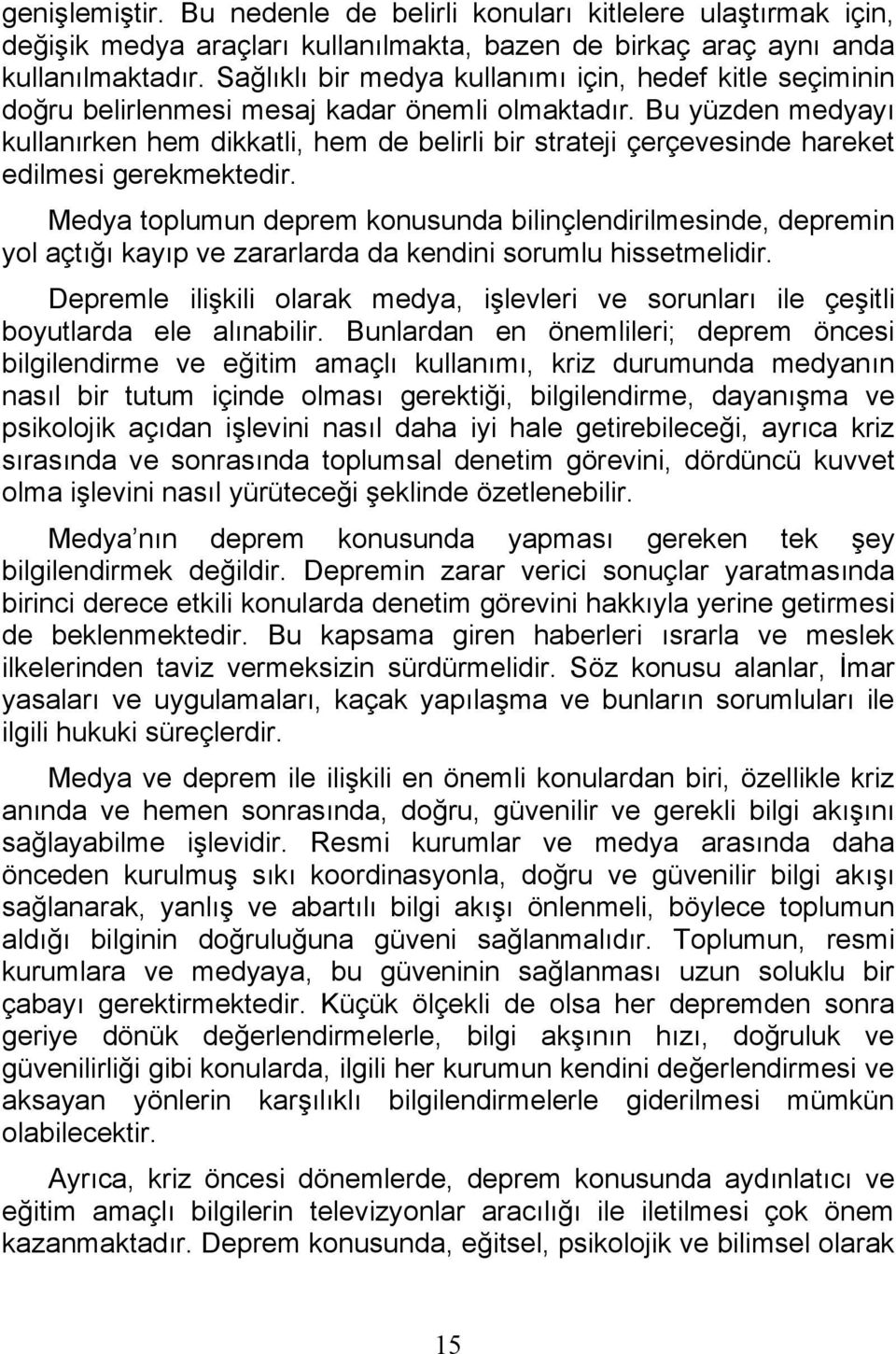 genişlemiştir. Bu nedenle de belirli konuları kitlelere ulaştırmak için, değişik medya araçları kullanılmakta, bazen de birkaç araç aynı anda kullanılmaktadır. Sağlıklı bir medya kullanımı için, hedef kitle seçiminin doğru belirlenmesi mesaj kadar önemli olmaktadır. Bu yüzden medyayı kullanırken hem dikkatli, hem de belirli bir strateji çerçevesinde hareket edilmesi gerekmektedir.

Medya toplumun deprem konusunda bilinçlendirilmesinde, depremin yol açtığı kayıp ve zararlarda da kendini sorumlu hissetmelidir.

Depremle ilişkili olarak medya, işlevleri ve sorunları ile çeşitli boyutlarda ele alınabilir. Bunlardan en önemlileri; deprem öncesi bilgilendirme ve eğitim amaçlı kullanımı, kriz durumunda medyanın nasıl bir tutum içinde olması gerektiği, bilgilendirme, dayanışma ve psikolojik açıdan işlevini nasıl daha iyi hale getirebileceği, ayrıca kriz sırasında ve sonrasında toplumsal denetim görevini, dördüncü kuvvet olma işlevini nasıl yürüteceği şeklinde özetlenebilir.

Medya nın deprem konusunda yapması gereken tek şey bilgilendirmek değildir. Depremin zarar verici sonuçlar yaratmasında birinci derece etkili konularda denetim görevini hakkıyla yerine getirmesi de beklenmektedir. Bu kapsama giren haberleri ısrarla ve meslek ilkelerinden taviz vermeksizin sürdürmelidir. Söz konusu alanlar, İmar yasaları ve uygulamaları, kaçak yapılaşma ve bunların sorumluları ile ilgili hukuki süreçlerdir.

Medya ve deprem ile ilişkili en önemli konulardan biri, özellikle kriz anında ve hemen sonrasında, doğru, güvenilir ve gerekli bilgi akışını sağlayabilme işlevidir. Resmi kurumlar ve medya arasında daha önceden kurulmuş sıkı koordinasyonla, doğru ve güvenilir bilgi akışı sağlanarak, yanlış ve abartılı bilgi akışı önlenmeli, böylece toplumun aldığı bilginin doğruluğuna güveni sağlanmalıdır. Toplumun, resmi kurumlara ve medyaya, bu güveninin sağlanması uzun soluklu bir çabayı gerektirmektedir. Küçük ölçekli de olsa her depremden sonra geriye dönük değerlendirmelerle, bilgi akşının hızı, doğruluk ve güvenilirliği gibi konularda, ilgili her kurumun kendini değerlendirmesi ve aksayan yönlerin karşılıklı bilgilendirmelerle giderilmesi mümkün olabilecektir.

Ayrıca, kriz öncesi dönemlerde, deprem konusunda aydınlatıcı ve eğitim amaçlı bilgilerin televizyonlar aracılığı ile iletilmesi çok önem kazanmaktadır. Deprem konusunda, eğitsel, psikolojik ve bilimsel olarak

15